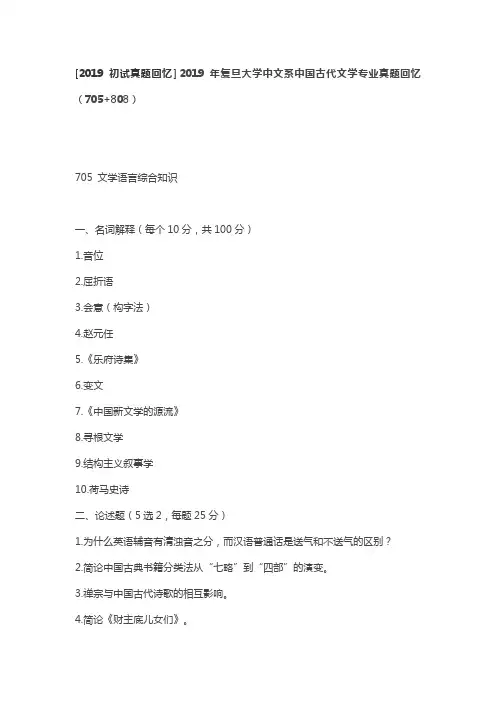 [2019 初试真题回忆] 2019 年复旦大学中文系中国古代文学专业真题回忆（705+808）

705 文学语言综合知识

一、名词解释（每个 10 分，共 100 分）

1.音位

2.屈折语

3.会意（构字法）

4.赵元任

5.《乐府诗集》

6.变文

7.《中国新文学的源流》

8.寻根文学

9.结构主义叙事学

10.荷马史诗

二、论述题（5 选 2，每题 25 分）

1.为什么英语辅音有清浊音之分，而汉语普通话是送气和不送气的区别？

2.简论中国古典书籍分类法从“七略”到“四部”的演变。

3.禅宗与中国古代诗歌的相互影响。

4.简论《财主底儿女们》。